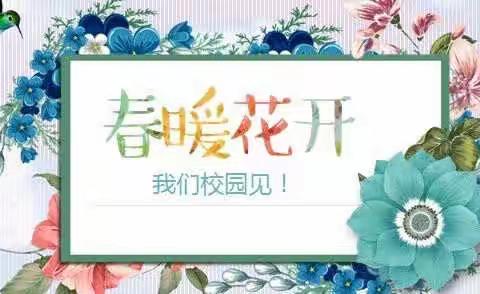 春暖花开

我们校园见！